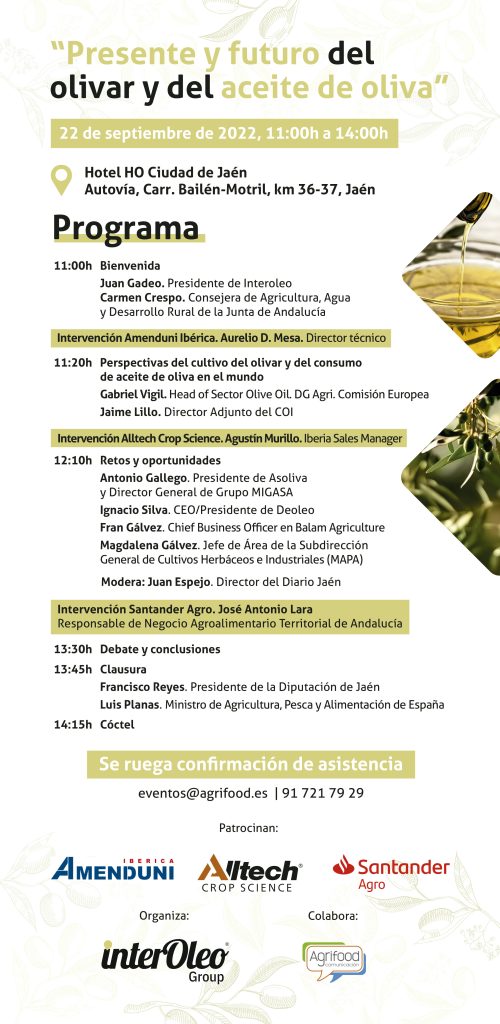 "Presente y futuro del olivar y del aceite de oliva"

22 de septiembre de 2022, 11:00h a 14:00h

Hotel HO Ciudad de Jaén
Autovía, Carr. Bailén-Motril, km 36-37, Jaén

Programa

11:00h Bienvenida
Juan Gadeo. Presidente de Interoleo
Carmen Crespo. Consejera de Agricultura, Agua y Desarrollo Rural de la Junta de Andalucía

Intervención Amenduni Ibérica. Aurelio D. Mesa. Director técnico

11:20h Perspectivas del cultivo del olivar y del consumo de aceite de oliva en el mundo
Gabriel Vigil. Head of Sector Olive Oil. DG Agri. Comisión Europea
Jaime Lillo. Director Adjunto del COI

Intervención Alltech Crop Science. Agustín Murillo. Iberia Sales Manager

12:10h Retos y oportunidades
Antonio Gallego. Presidente de Asoliva y Director General de Grupo MIGASA
Ignacio Silva. CEO/Presidente de Deoleo
Fran Gálvez. Chief Business Officer en Balam Agriculture
Magdalena Gálvez. Jefe de Área de la Subdirección General de Cultivos Herbáceos e Industriales (MAPA)

Modera: Juan Espejo. Director del Diario Jaén

Intervención Santander Agro. José Antonio Lara
Responsable de Negocio Agroalimentario Territorial de Andalucía

13:30h Debate y conclusiones
13:45h Clausura
Francisco Reyes. Presidente de la Diputación de Jaén
Luis Planas. Ministro de Agricultura, Pesca y Alimentación de España
14:15h Cóctel

Se ruega confirmación de asistencia

eventos@agrifood.es | 91 721 79 29

Patrocinan:

IBERICA AMENDUNI

Alltech CROP SCIENCE

Santander Agro

Organiza:

interOleo Group

Colabora:

Agrifood comunicación